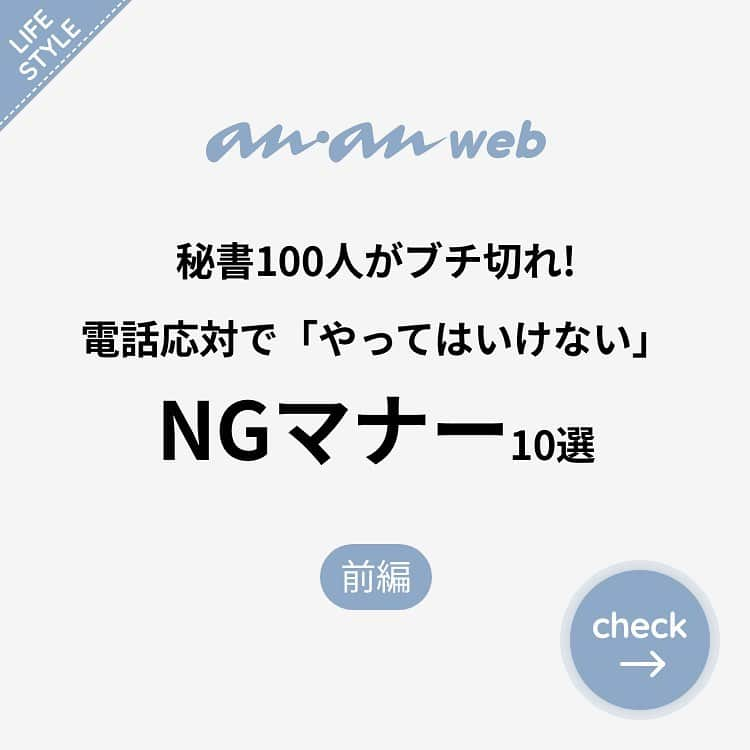 LIFE STYLE

an·an web

秘書100人がブチ切れ!

電話応対で「やってはいけない」

NGマナー10選

前編

check →